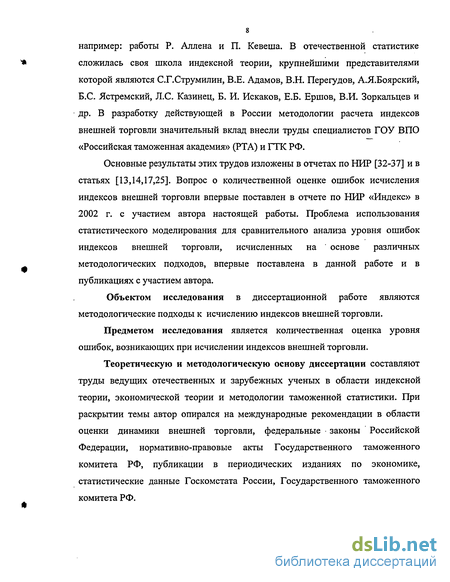 8

например: работы Р. Аллена и П. Кевеша. В отечественной статистике сложилась своя школа индексной теории, крупнейшими представителями которой являются С.Г.Струмилин, В.Е. Адамов, В.Н. Перегудов, А.Я.Боярский, Б.С. Ястремский, Л.С. Казинец, Б. И. Искаков, Е.Б. Ершов, В.И. Зоркальцев и др. В разработку действующей в России методологии расчета индексов внешней торговли значительный вклад внесли труды специалистов ГОУ ВПО «Российская таможенная академия» (РТА) и ГТК РФ.

Основные результаты этих трудов изложены в отчетах по НИР [32-37] и в статьях [13,14,17,25]. Вопрос о количественной оценке ошибок исчисления индексов внешней торговли впервые поставлен в отчете по НИР «Индекс» в 2002 г. с участием автора настоящей работы. Проблема использования статистического моделирования для сравнительного анализа уровня ошибок индексов внешней торговли, исчисленных на основе различных методологических подходов, впервые поставлена в данной работе и в публикациях с участием автора.

Объектом исследования в диссертационной работе являются методологические подходы к исчислению индексов внешней торговли.

Предметом исследования является количественная оценка уровня ошибок, возникающих при исчислении индексов внешней торговли.

Теоретическую и методологическую основу диссертации составляют труды ведущих отечественных и зарубежных ученых в области индексной теории, экономической теории и методологии таможенной статистики. При раскрытии темы автор опирался на международные рекомендации в области оценки динамики внешней торговли, федеральные законы Российской Федерации, нормативно-правовые акты Государственного таможенного комитета РФ, публикации в периодических изданиях по экономике, статистические данные Госкомстата России, Государственного таможенного комитета РФ.

dsLib.net
библиотека диссертаций